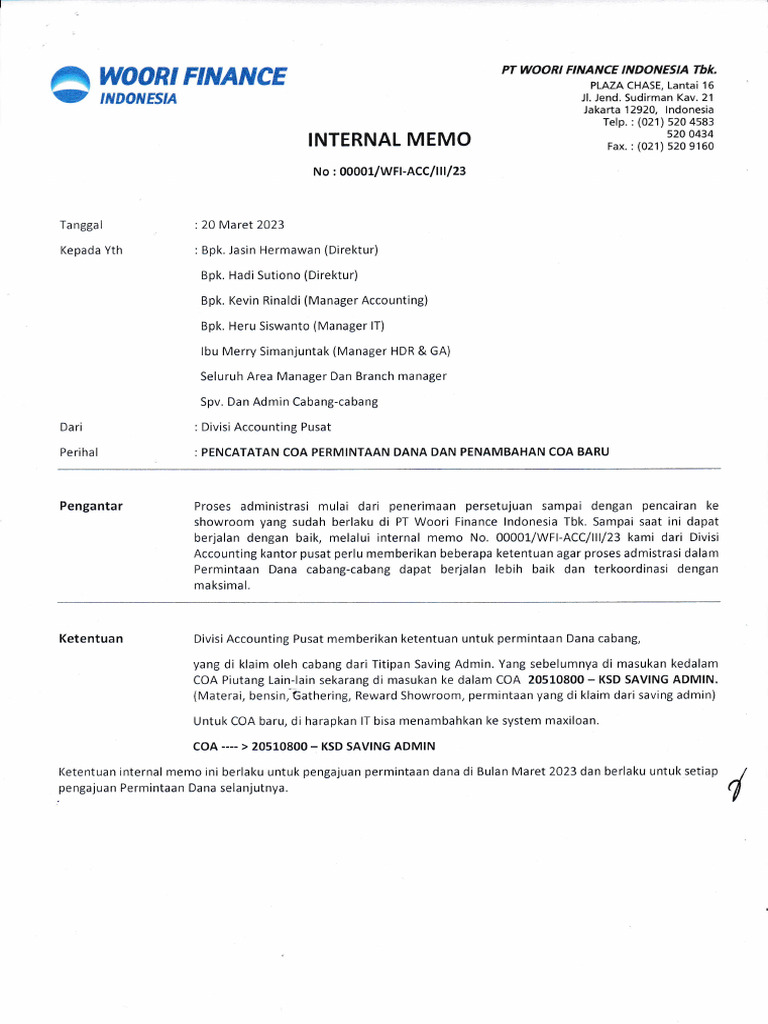 WOORI FINANCE
INDONESIA

PT WOORI FINANCE INDONESIA Tbk.
PLAZA CHASE, Lantai 16
Jl. Jend. Sudirman Kav. 21
Jakarta 12920, Indonesia
Telp. : (021) 520 4583
520 0434
Fax. : (021) 520 9160

INTERNAL MEMO

No : 00001/WFI-ACC/III/23

Tanggal : 20 Maret 2023

Kepada Yth : Bpk. Jasin Hermawan (Direktur)
Bpk. Hadi Sutiono (Direktur)
Bpk. Kevin Rinaldi (Manager Accounting)
Bpk. Heru Siswanto (Manager IT)
Ibu Merry Simanjuntak (Manager HDR & GA)
Seluruh Area Manager Dan Branch manager
Spv. Dan Admin Cabang-cabang

Dari : Divisi Accounting Pusat

Perihal : PENCATATAN COA PERMINTAAN DANA DAN PENAMBAHAN COA BARU

Pengantar

Proses administrasi mulai dari penerimaan persetujuan sampai dengan pencairan ke showroom yang sudah berlaku di PT Woori Finance Indonesia Tbk. Sampai saat ini dapat berjalan dengan baik, melalui internal memo No. 00001/WFI-ACC/III/23 kami dari Divisi Accounting kantor pusat perlu memberikan beberapa ketentuan agar proses admistrasi dalam Permintaan Dana cabang-cabang dapat berjalan lebih baik dan terkoordinasi dengan maksimal.

Ketentuan

Divisi Accounting Pusat memberikan ketentuan untuk permintaan Dana cabang,

yang di klaim oleh cabang dari Titipan Saving Admin. Yang sebelumnya di masukan kedalam COA Piutang Lain-lain sekarang di masukan ke dalam COA 20510800 – KSD SAVING ADMIN. (Materai, bensin, Gathering, Reward Showroom, permintaan yang di klaim dari saving admin)

Untuk COA baru, di harapkan IT bisa menambahkan ke system maxiloan.

COA ---- > 20510800 – KSD SAVING ADMIN

Ketentuan internal memo ini berlaku untuk pengajuan permintaan dana di Bulan Maret 2023 dan berlaku untuk setiap pengajuan Permintaan Dana selanjutnya.